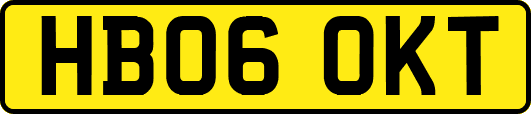 HB06 OKT